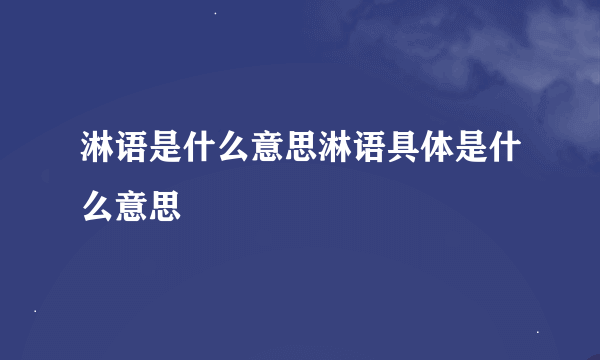 淋语是什么意思淋语具体是什么意思